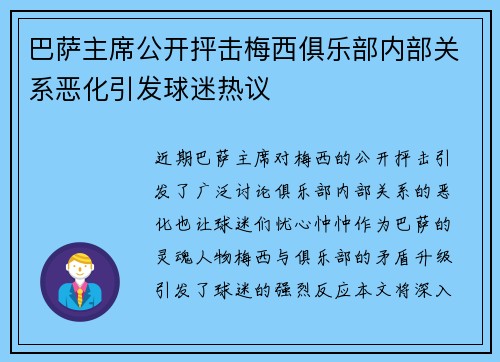 巴萨主席公开抨击梅西俱乐部内部关系恶化引发球迷热议

近期巴萨主席对梅西的公开抨击引发了广泛讨论俱乐部内部关系的恶化也让球迷们忧心忡忡作为巴萨的灵魂人物梅西与俱乐部的矛盾升级引发了球迷的强烈反应本文将深入